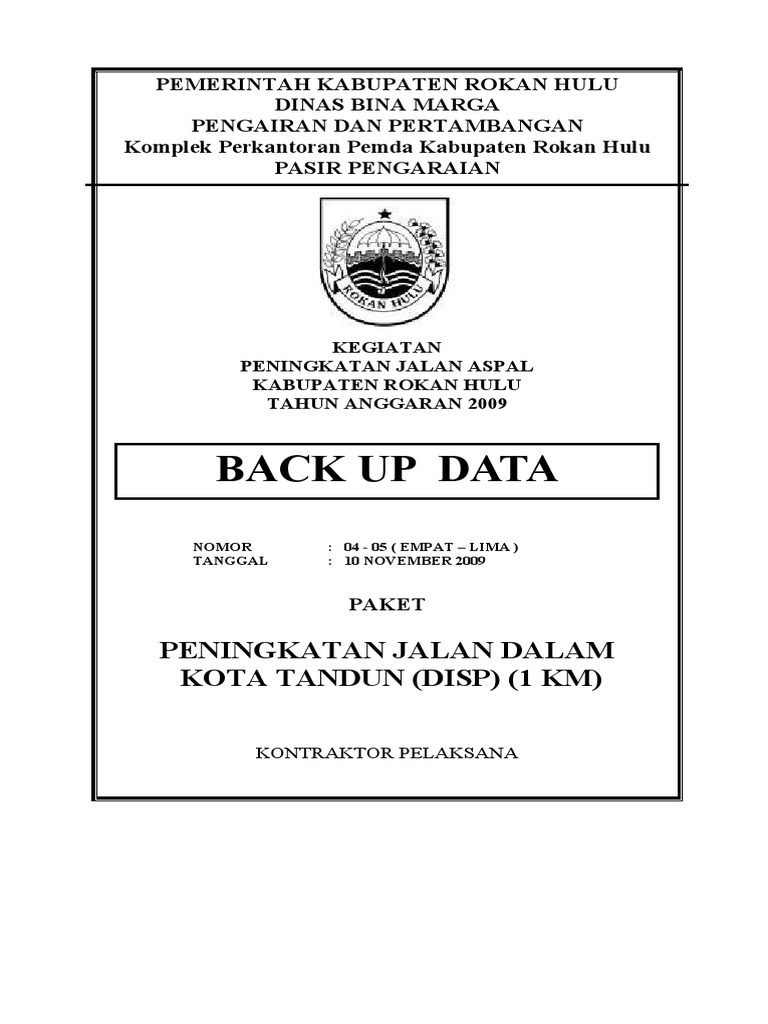 PEMERINTAH KABUPATEN ROKAN HULU
DINAS BINA MARGA
PENGAIRAN DAN PERTAMBANGAN
Komplek Perkantoran Pemda Kabupaten Rokan Hulu
PASIR PENGARAIAN

ROKAN HULU

KEGIATAN
PENINGKATAN JALAN ASPAL
KABUPATEN ROKAN HULU
TAHUN ANGGARAN 2009

BACK UP DATA

NOMOR : 04 - 05 ( EMPAT – LIMA )
TANGGAL : 10 NOVEMBER 2009

PAKET

PENINGKATAN JALAN DALAM KOTA TANDUN (DISP) (1 KM)

KONTRAKTOR PELAKSANA